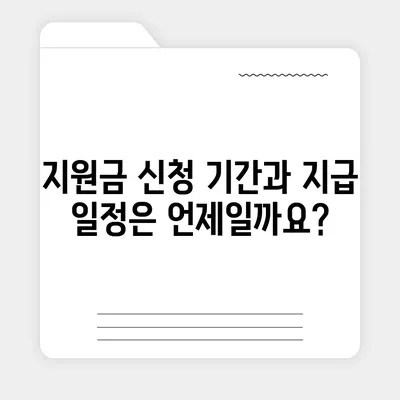 지원금 신청 기간과 지급 일정은 언제일까요?